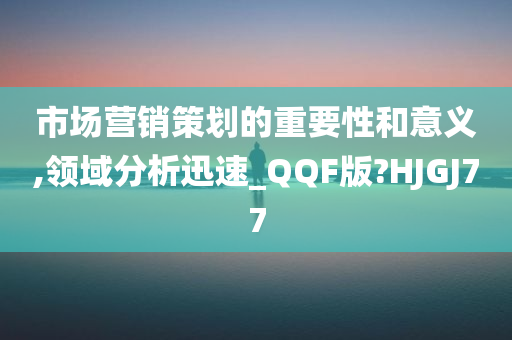 市场营销策划的重要性和意义,领域分析迅速_QQF版?HJGJ77